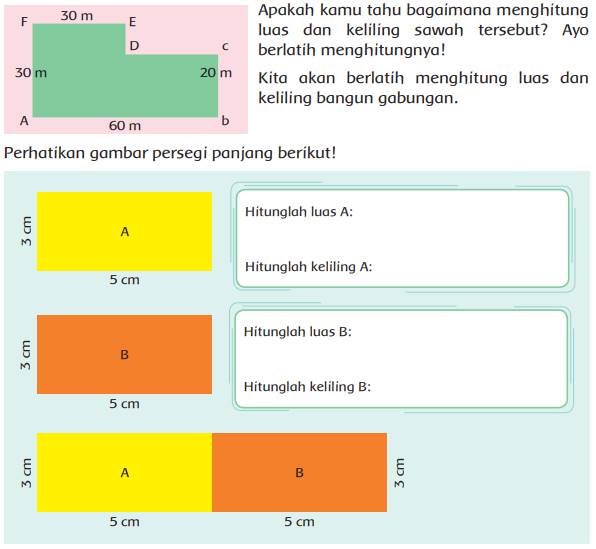 F
30 m
E
D
c
30 m
20 m
A
60 m
b

Apakah kamu tahu bagaimana menghitung luas dan keliling sawah tersebut? Ayo berlatih menghitungnya!

Kita akan berlatih menghitung luas dan keliling bangun gabungan.

Perhatikan gambar persegi panjang berikut!

3 cm
A
5 cm

Hitunglah luas A:

Hitunglah keliling A:

3 cm
B
5 cm

Hitunglah luas B:

Hitunglah keliling B:

3 cm
A
B
3 cm
5 cm
5 cm